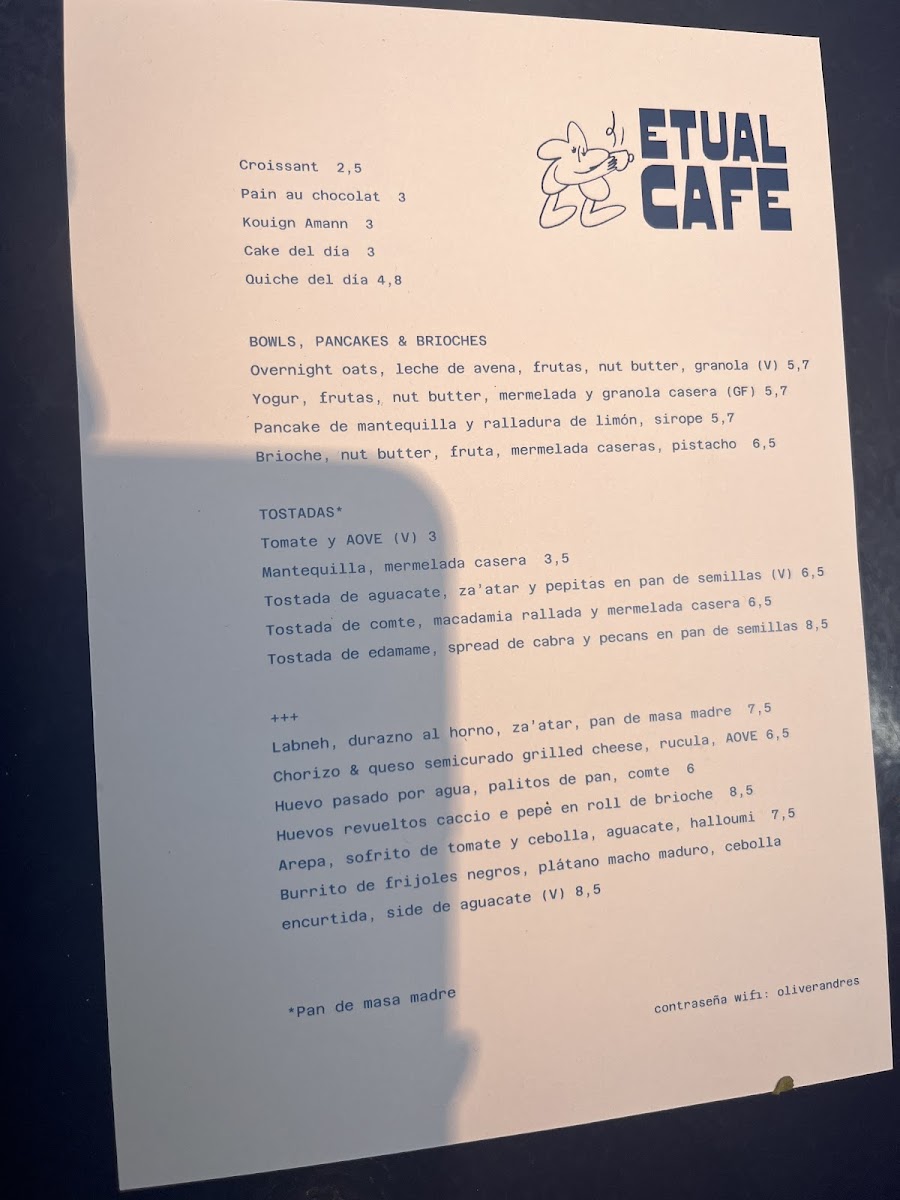 ETUAL CAFE

Croissant 2,5
Pain au chocolat 3
Kouign Amann 3
Cake del día 3
Quiche del dia 4,8

BOWLS, PANCAKES & BRIOCHES
Overnight oats, leche de avena, frutas, nut butter, granola (V) 5,7
Yogur, frutas, nut butter, mermelada y granola casera (GF) 5,7
Pancake de mantequilla y ralladura de limón, sirope 5,7
Brioche, nut butter, fruta, mermelada caseras, pistacho 6,5

TOSTADAS*
Tomate y AOVE (V) 3
Mantequilla, mermelada casera 3,5
Tostada de aguacate, za'atar y pepitas en pan de semillas (V) 6,5
Tostada de comte, macadamia rallada y mermelada casera 6,5
Tostada de edamame, spread de cabra y pecans en pan de semillas 8,5

+++
Labneh, durazno al horno, za'atar, pan de masa madre 7,5
Chorizo & queso semicurado grilled cheese, rucula, AOVE 6,5
Huevo pasado por agua, palitos de pan, comte 6
Huevos revueltos caccio e pepè en roll de brioche 8,5
Arepa, sofrito de tomate y cebolla, aguacate, halloumi 7,5
Burrito de frijoles negros, plátano macho maduro, cebolla encurtida, side de aguacate (V) 8,5

*Pan de masa madre

contraseña wifi: oliverandres